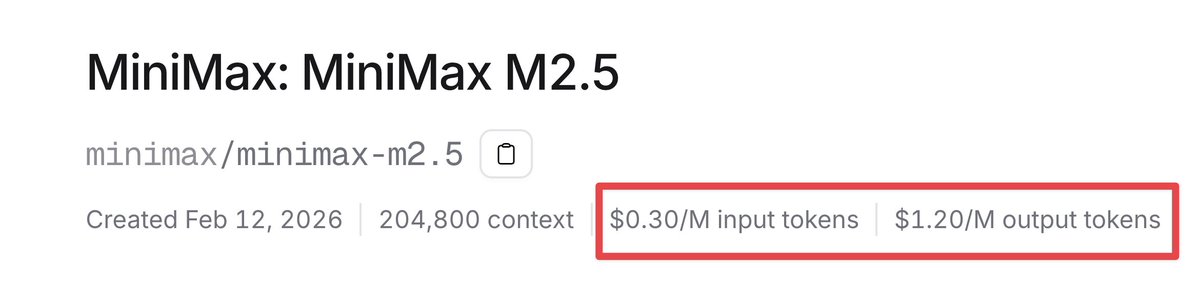 MiniMax: MiniMax M2.5

minimax/minimax-m2.5

Created Feb 12, 2026 | 204,800 context | \$0.30/M input tokens | \$1.20/M output tokens